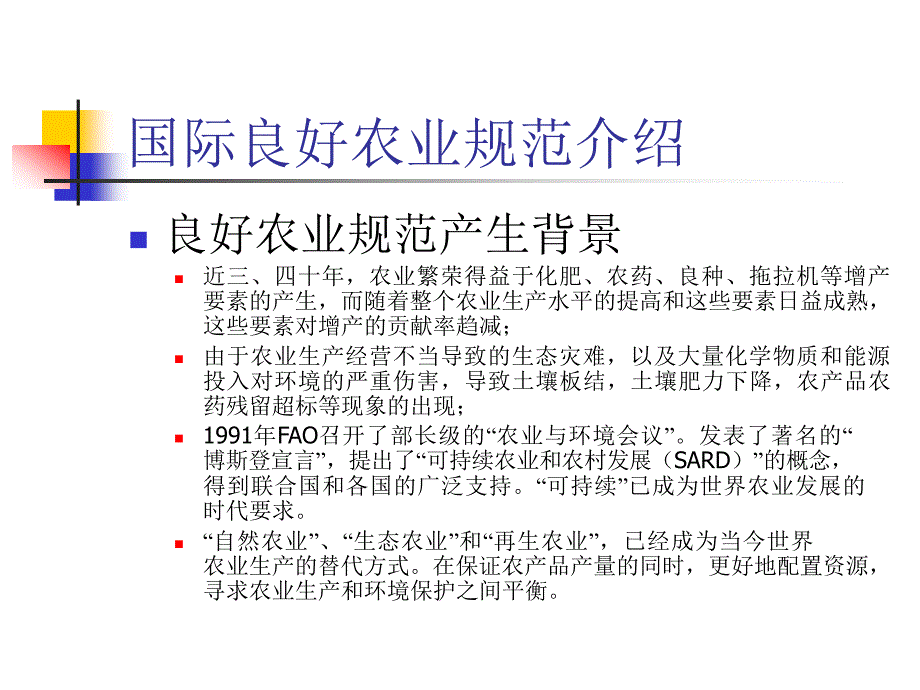 国际良好农业规范介绍

良好农业规范产生背景

近三、四十年，农业繁荣得益于化肥、农药、良种、拖拉机等增产要素的产生，而随着整个农业生产水平的提高和这些要素日益成熟，这些要素对增产的贡献率趋减；

由于农业生产经营不当导致的生态灾难，以及大量化学物质和能源投入对环境的严重伤害，导致土壤板结，土壤肥力下降，农产品农药残留超标等现象的出现；

1991年FAO召开了部长级的“农业与环境会议”。发表了著名的“博斯登宣言”，提出了“可持续农业和农村发展（SARD）”的概念，得到联合国和各国的广泛支持。“可持续”已成为世界农业发展的时代要求。

“自然农业”、“生态农业”和“再生农业”，已经成为当今世界农业生产的替代方式。在保证农产品产量的同时，更好地配置资源，寻求农业生产和环境保护之间平衡。